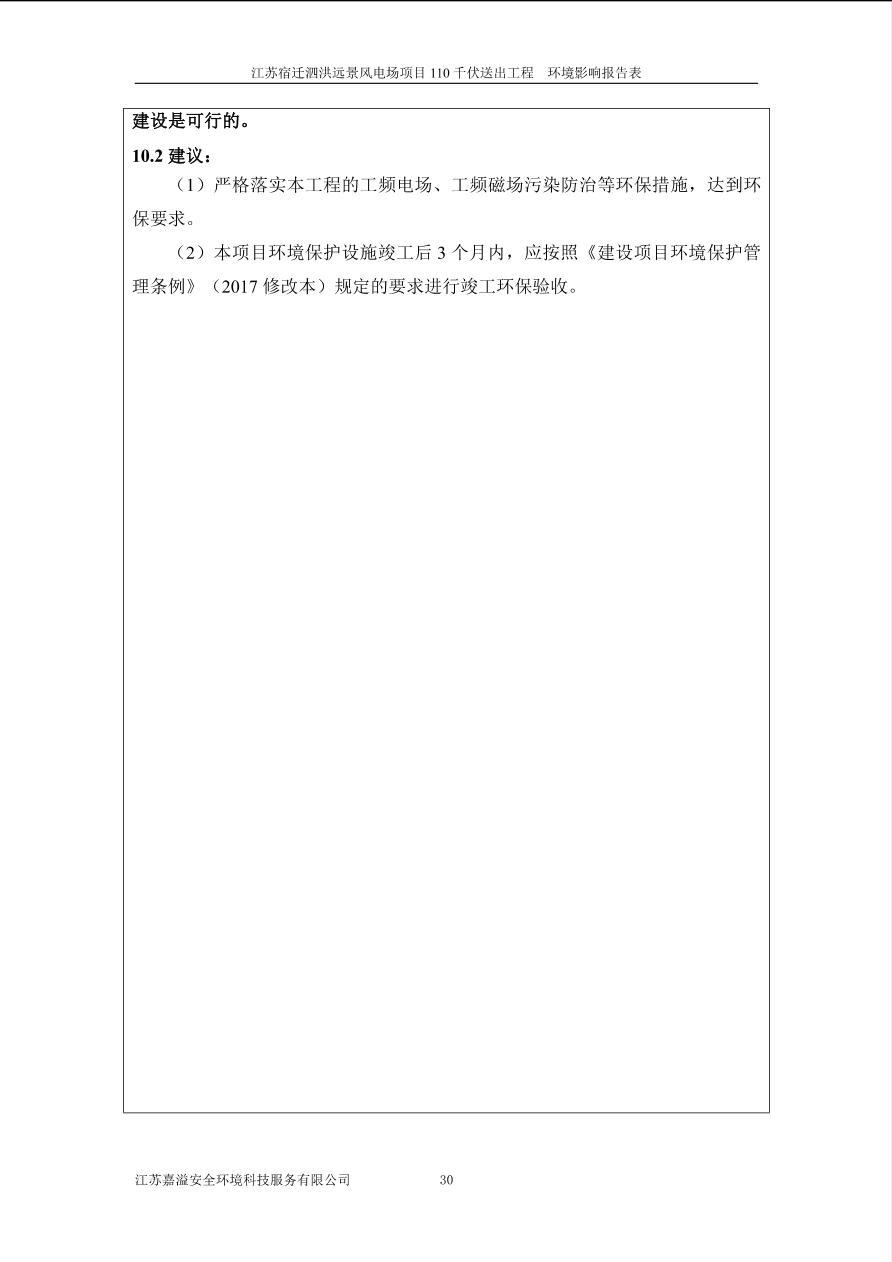 江苏宿迁泗洪远景风电场项目 110 千伏送出工程 环境影响报告表

建设是可行的。

10.2 建议：

（1）严格落实本工程的工频电场、工频磁场污染防治等环保措施，达到环保要求。

（2）本项目环境保护设施竣工后 3 个月内，应按照《建设项目环境保护管理条例》（2017 修改本）规定的要求进行竣工环保验收。

江苏嘉溢安全环境科技服务有限公司 30